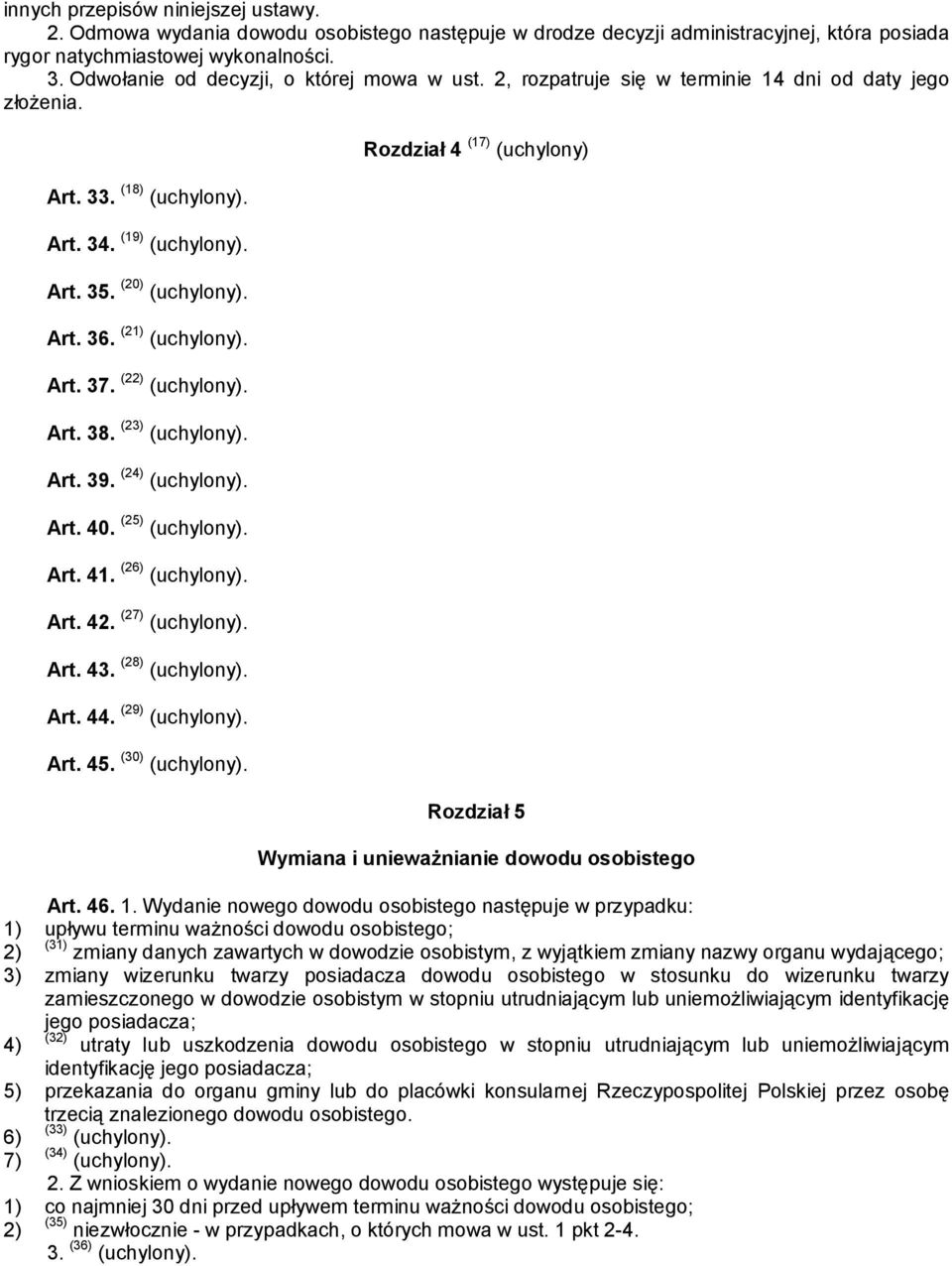 innych przepisów niniejszej ustawy.

2. Odmowa wydania dowodu osobistego następuje w drodze decyzji administracyjnej, która posiada rygor natychmiastowej wykonalności.

3. Odwołanie od decyzji, o której mowa w ust. 2, rozpatruje się w terminie 14 dni od daty jego złożenia.

Rozdział 4 $^{(17)}$ (uchylony)

Art. 33. $^{(18)}$ (uchylony).

Art. 34. $^{(19)}$ (uchylony).

Art. 35. $^{(20)}$ (uchylony).

Art. 36. $^{(21)}$ (uchylony).

Art. 37. $^{(22)}$ (uchylony).

Art. 38. $^{(23)}$ (uchylony).

Art. 39. $^{(24)}$ (uchylony).

Art. 40. $^{(25)}$ (uchylony).

Art. 41. $^{(26)}$ (uchylony).

Art. 42. $^{(27)}$ (uchylony).

Art. 43. $^{(28)}$ (uchylony).

Art. 44. $^{(29)}$ (uchylony).

Art. 45. $^{(30)}$ (uchylony).

Rozdział 5

Wymiana i unieważnianie dowodu osobistego

Art. 46. 1. Wydanie nowego dowodu osobistego następuje w przypadku:
1) upływu terminu ważności dowodu osobistego;
2) $^{(31)}$ zmiany danych zawartych w dowodzie osobistym, z wyjątkiem zmiany nazwy organu wydającego;
3) zmiany wizerunku twarzy posiadacza dowodu osobistego w stosunku do wizerunku twarzy zamieszczonego w dowodzie osobistym w stopniu utrudniającym lub uniemożliwiającym identyfikację jego posiadacza;
4) $^{(32)}$ utraty lub uszkodzenia dowodu osobistego w stopniu utrudniającym lub uniemożliwiającym identyfikację jego posiadacza;
5) przekazania do organu gminy lub do placówki konsularnej Rzeczypospolitej Polskiej przez osobę trzecią znalezionego dowodu osobistego.
6) $^{(33)}$ (uchylony).
7) $^{(34)}$ (uchylony).

2. Z wnioskiem o wydanie nowego dowodu osobistego występuje się:
1) co najmniej 30 dni przed upływem terminu ważności dowodu osobistego;
2) $^{(35)}$ niezwłocznie - w przypadkach, o których mowa w ust. 1 pkt 2-4.

3. $^{(36)}$ (uchylony).